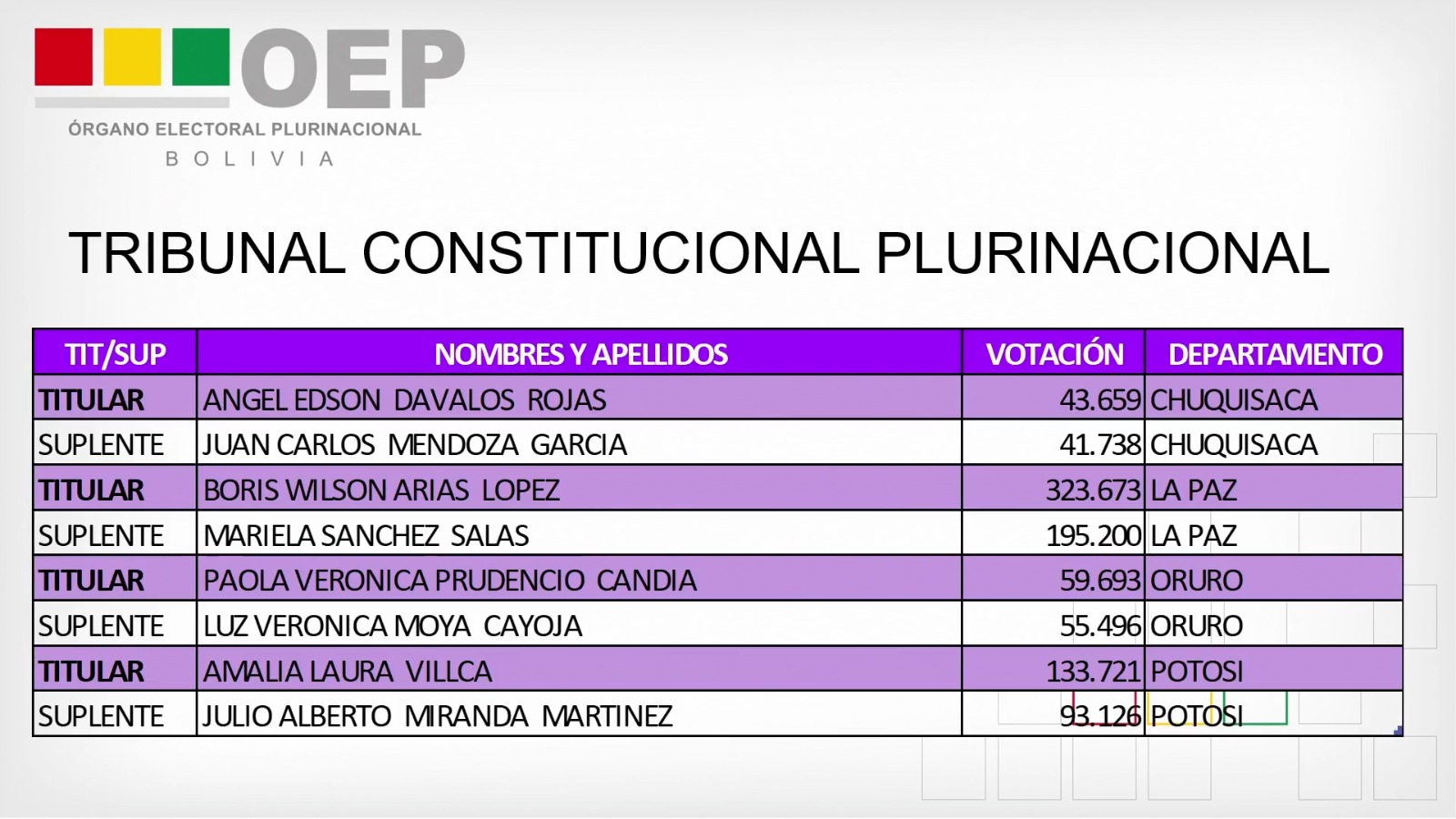 OEP
ÓRGANO ELECTORAL PLURINACIONAL
BOLIVIA

TRIBUNAL CONSTITUCIONAL PLURINACIONAL

| TIT/SUP | NOMBRES Y APELLIDOS | VOTACIÓN | DEPARTAMENTO |
|---|---|---|---|
| TITULAR | ANGEL EDSON DAVALOS ROJAS | 43.659 | CHUQUISACA |
| SUPLENTE | JUAN CARLOS MENDOZA GARCIA | 41.738 | CHUQUISACA |
| TITULAR | BORIS WILSON ARIAS LOPEZ | 323.673 | LA PAZ |
| SUPLENTE | MARIELA SANCHEZ SALAS | 195.200 | LA PAZ |
| TITULAR | PAOLA VERONICA PRUDENCIO CANDIA | 59.693 | ORURO |
| SUPLENTE | LUZ VERONICA MOYA CAYOJA | 55.496 | ORURO |
| TITULAR | AMALIA LAURA VILLCA | 133.721 | POTOSI |
| SUPLENTE | JULIO ALBERTO MIRANDA MARTINEZ | 93.126 | POTOSI |